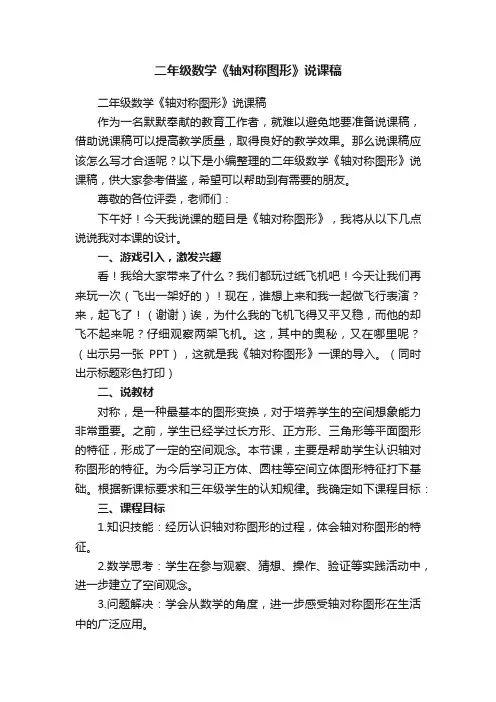 二年级数学《轴对称图形》说课稿

二年级数学《轴对称图形》说课稿

作为一名默默奉献的教育工作者，就难以避免地要准备说课稿，借助说课稿可以提高教学质量，取得良好的教学效果。那么说课稿应该怎么写才合适呢？以下是小编整理的二年级数学《轴对称图形》说课稿，供大家参考借鉴，希望可以帮助到有需要的朋友。

尊敬的各位评委，老师们：

下午好！今天我说课的题目是《轴对称图形》，我将从以下几点说说我对本课的设计。

一、游戏引入，激发兴趣

看！我给大家带来了什么？我们都玩过纸飞机吧！今天让我们再来玩一次（飞出一架好的）！现在，谁想上来和我一起做飞行表演？来，起飞了！（谢谢）诶，为什么我的飞机飞得又平又稳，而他的却飞不起来呢？仔细观察两架飞机。这，其中的奥秘，又在哪里呢？（出示另一张 PPT），这就是我《轴对称图形》一课的导入。（同时出示标题彩色打印）

二、说教材

对称，是一种最基本的图形变换，对于培养学生的空间想象能力非常重要。之前，学生已经学过长方形、正方形、三角形等平面图形的特征，形成了一定的空间观念。本节课，主要是帮助学生认识轴对称图形的特征。为今后学习正方体、圆柱等空间立体图形特征打下基础。根据新课标要求和三年级学生的认知规律。我确定如下课程目标：

三、课程目标

1.知识技能：经历认识轴对称图形的过程，体会轴对称图形的特征。

2.数学思考：学生在参与观察、猜想、操作、验证等实践活动中，进一步建立了空间观念。

3.问题解决：学会从数学的角度，进一步感受轴对称图形在生活中的广泛应用。